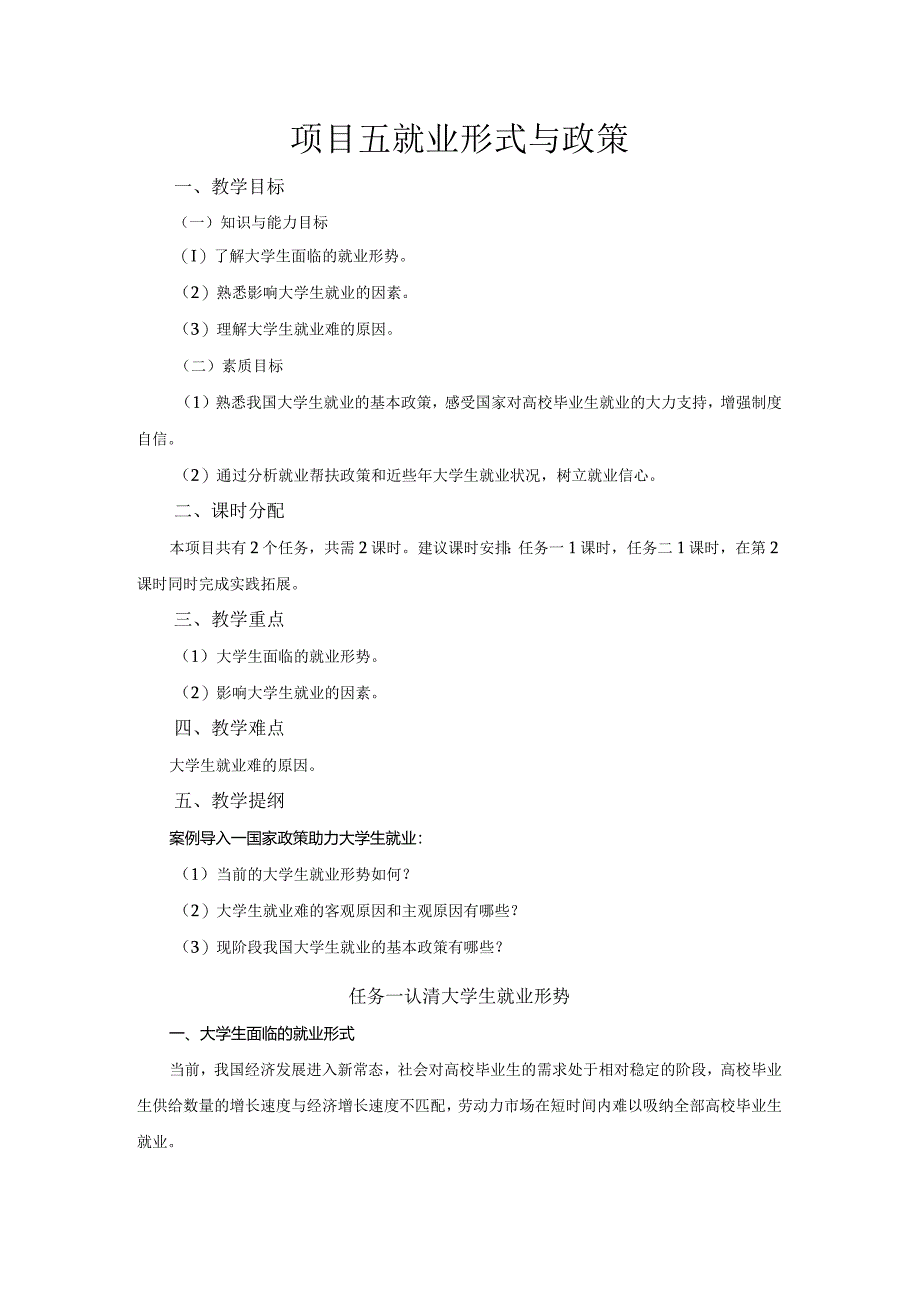 项目五就业形式与政策

一、教学目标

（一）知识与能力目标

（I）了解大学生面临的就业形势。

（2）熟悉影响大学生就业的因素。

（3）理解大学生就业难的原因。

（二）素质目标

（1）熟悉我国大学生就业的基本政策，感受国家对高校毕业生就业的大力支持，增强制度自信。

（2）通过分析就业帮扶政策和近些年大学生就业状况，树立就业信心。

二、课时分配

本项目共有2个任务，共需2课时。建议课时安排：任务一1课时，任务二1课时，在第2课时同时完成实践拓展。

三、教学重点

（1）大学生面临的就业形势。

（2）影响大学生就业的因素。

四、教学难点

大学生就业难的原因。

五、教学提纲

案例导入一国家政策助力大学生就业：

（1）当前的大学生就业形势如何？

（2）大学生就业难的客观原因和主观原因有哪些？

（3）现阶段我国大学生就业的基本政策有哪些？

任务一认清大学生就业形势

一、大学生面临的就业形式

当前，我国经济发展进入新常态，社会对高校毕业生的需求处于相对稳定的阶段，高校毕业生供给数量的增长速度与经济增长速度不匹配，劳动力市场在短时间内难以吸纳全部高校毕业生就业。